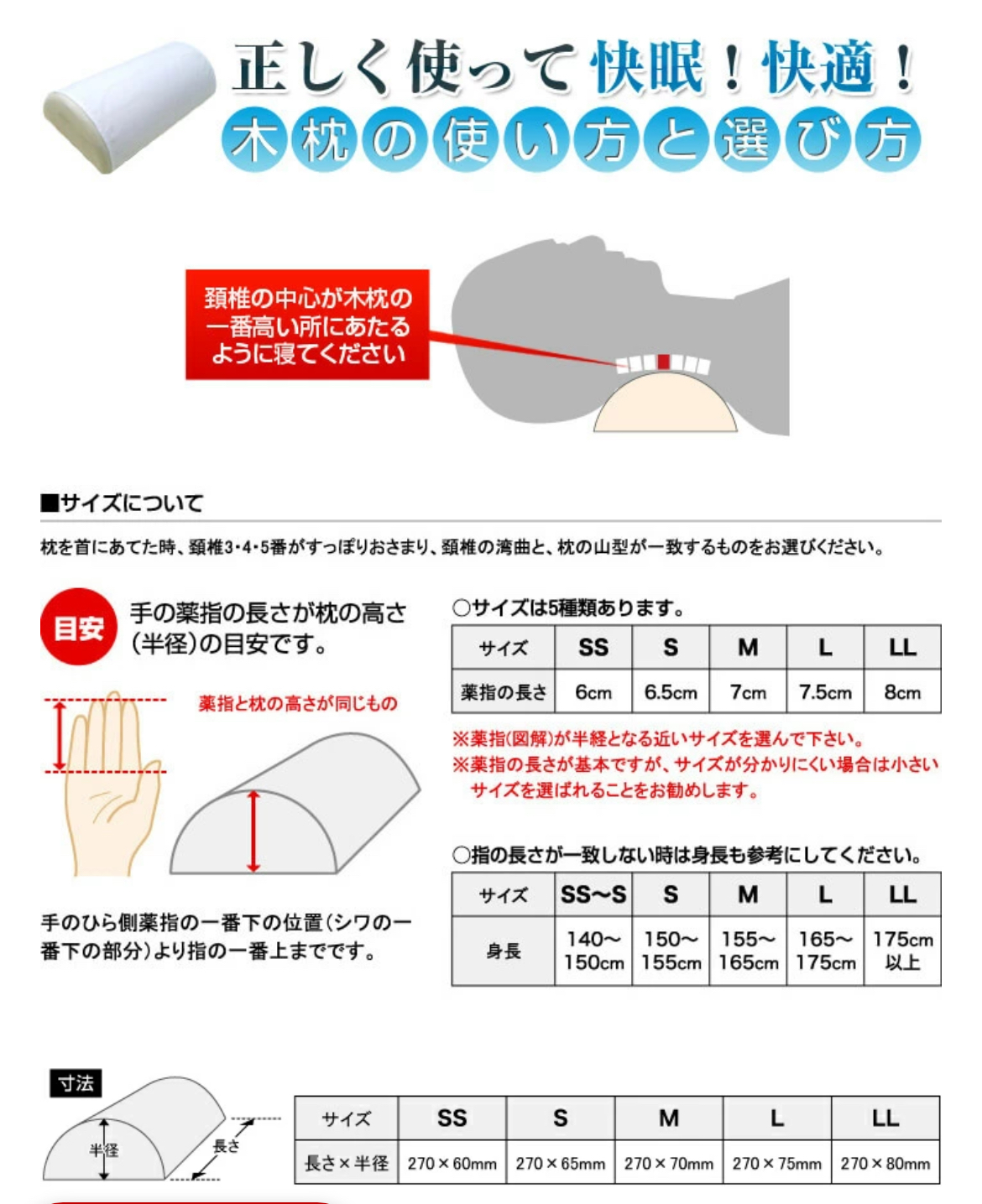 正しく使って快眠！快適！
木枕の使い方と選び方

頚椎の中心が木枕の一番高い所にあたるように寝てください

■サイズについて

枕を首にあてた時、頚椎3･4･5番がすっぽりおさまり、頚椎の湾曲と、枕の山型が一致するものをお選びください。

目安
手の薬指の長さが枕の高さ(半径)の目安です。

薬指と枕の高さが同じもの

手のひら側薬指の一番下の位置(シワの一番下の部分)より指の一番上までです。

○サイズは5種類あります。

| サイズ | SS | S | M | L | LL |
|---|---|---|---|---|---|
| 薬指の長さ | 6cm | 6.5cm | 7cm | 7.5cm | 8cm |

※薬指(図解)が半経となる近いサイズを選んで下さい。
※薬指の長さが基本ですが、サイズが分かりにくい場合は小さいサイズを選ばれることをお勧めします。

○指の長さが一致しない時は身長も参考にしてください。

| サイズ | SS~S | S | M | L | LL |
|---|---|---|---|---|---|
| 身長 | 140~150cm | 150~155cm | 155~165cm | 165~175cm | 175cm以上 |

寸法
半径
長さ

| サイズ | SS | S | M | L | LL |
|---|---|---|---|---|---|
| 長さ×半径 | 270×60mm | 270×65mm | 270×70mm | 270×75mm | 270×80mm |